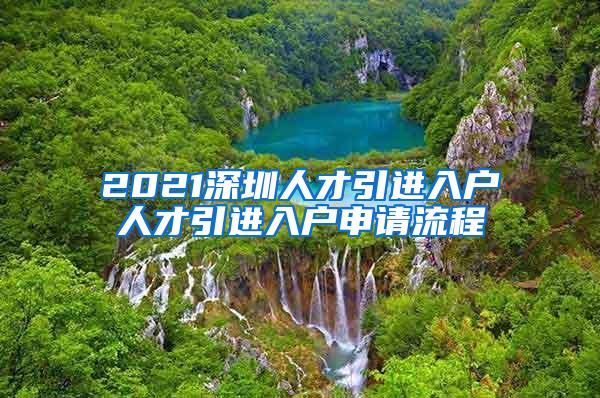 2021深圳人才引进入户
人才引进入户申请流程